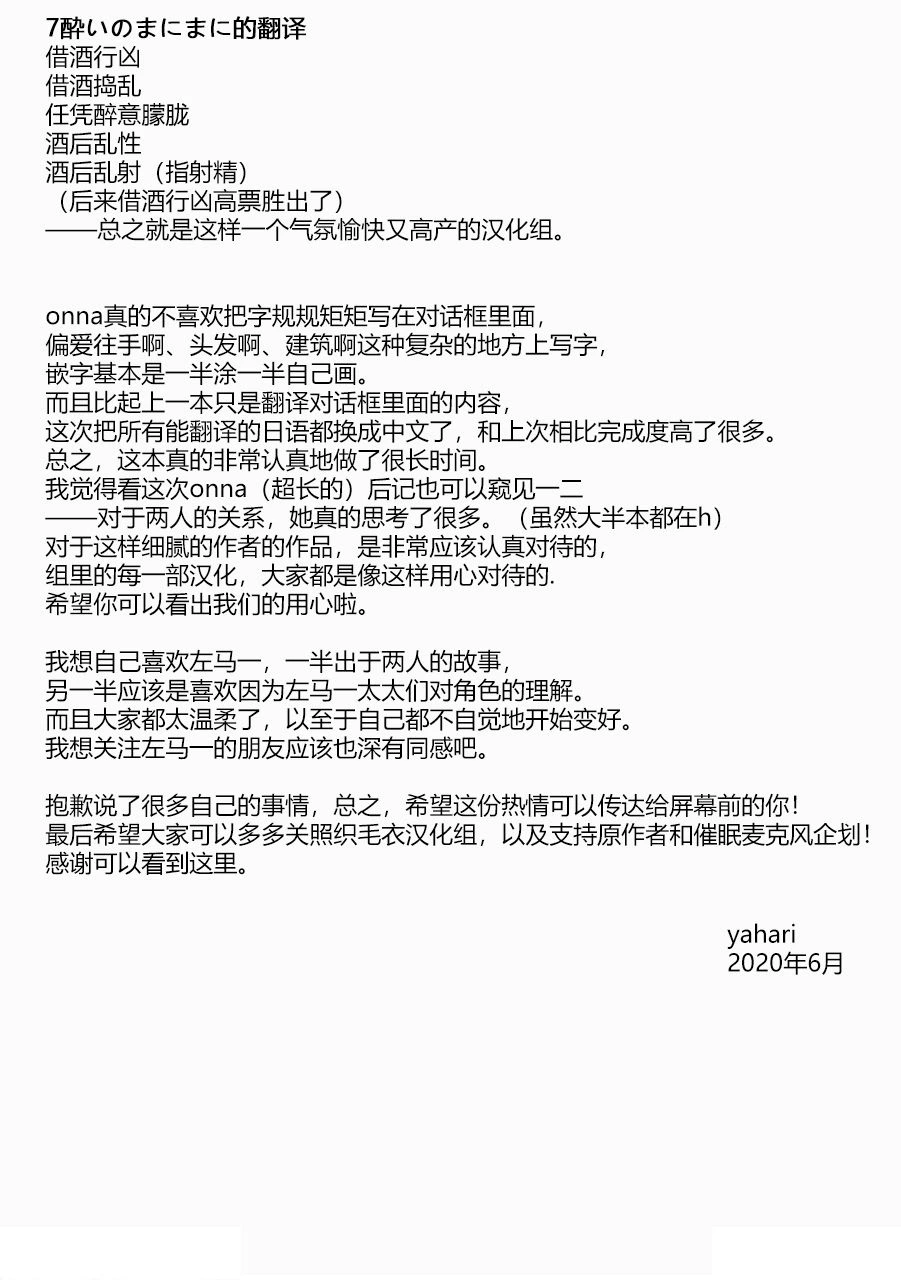 7酔いのまにまに的翻译
借酒行凶
借酒捣乱
任凭醉意朦胧
酒后乱性
酒后乱射（指射精）
（后来借酒行凶高票胜出了）
——总之就是这样一个气氛愉快又高产的汉化组。

onna真的不喜欢把字规规矩矩写在对话框里面，
偏爱往手啊、头发啊、建筑啊这种复杂的地方上写字，
嵌字基本是一半涂一半自己画。
而且比起上一本只是翻译对话框里面的内容，
这次把所有能翻译的日语都换成中文了，和上次相比完成度高了很多。
总之，这本真的非常认真地做了很长时间。
我觉得看这次onna（超长的）后记也可以窥见一二
——对于两人的关系，她真的思考了很多。（虽然大半本都在h）
对于这样细腻的作者的作品，是非常应该认真对待的，
组里的每一部汉化，大家都是像这样用心对待的.
希望你可以看出我们的用心啦。

我想自己喜欢左马一，一半出于两人的故事，
另一半应该是喜欢因为左马一太太们对角色的理解。
而且大家都太温柔了，以至于自己都不自觉地开始变好。
我想关注左马一的朋友应该也深有同感吧。

抱歉说了很多自己的事情，总之，希望这份热情可以传达给屏幕前的你！
最后希望大家可以多多关照织毛衣汉化组，以及支持原作者和催眠麦克风企划！
感谢可以看到这里。

yahari
2020年6月